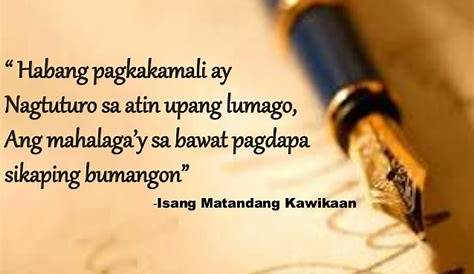 “ Habang pagkakamali ay
Nagtuturo sa atin upang lumago,
Ang mahalaga’y sa bawat pagdapa
sikaping bumangon”

-Isang Matandang Kawikaan